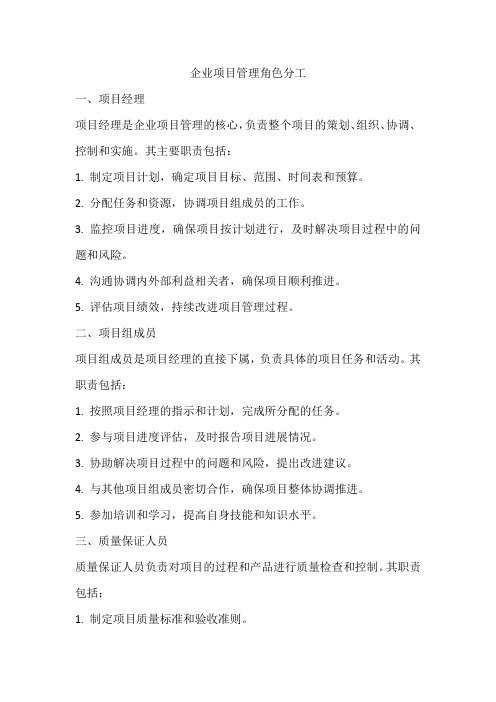 企业项目管理角色分工

一、项目经理

项目经理是企业项目管理的核心，负责整个项目的策划、组织、协调、控制和实施。其主要职责包括：

1. 制定项目计划，确定项目目标、范围、时间表和预算。

2. 分配任务和资源，协调项目组成员的工作。

3. 监控项目进度，确保项目按计划进行，及时解决项目过程中的问题和风险。

4. 沟通协调内外部利益相关者，确保项目顺利推进。

5. 评估项目绩效，持续改进项目管理过程。

二、项目组成员

项目组成员是项目经理的直接下属，负责具体的项目任务和活动。其职责包括：

1. 按照项目经理的指示和计划，完成所分配的任务。

2. 参与项目进度评估，及时报告项目进展情况。

3. 协助解决项目过程中的问题和风险，提出改进建议。

4. 与其他项目组成员密切合作，确保项目整体协调推进。

5. 参加培训和学习，提高自身技能和知识水平。

三、质量保证人员

质量保证人员负责对项目的过程和产品进行质量检查和控制。其职责包括：

1. 制定项目质量标准和验收准则。